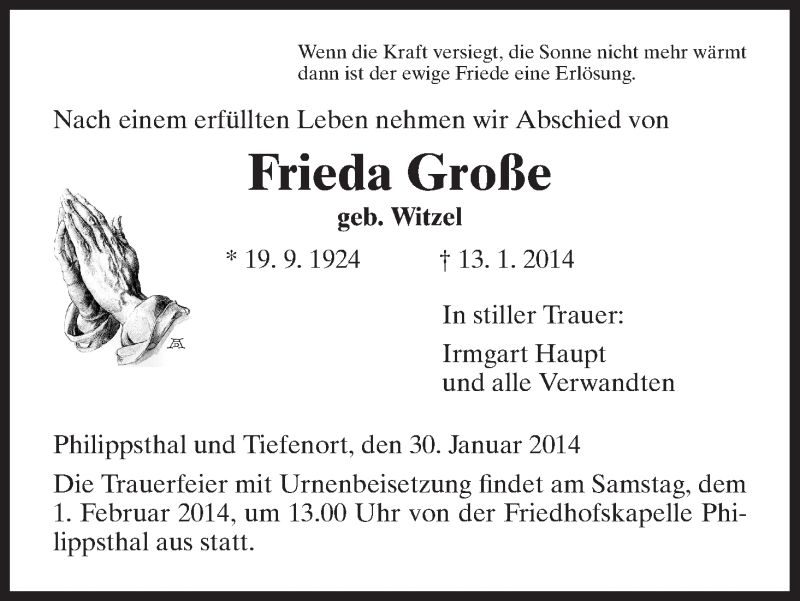 Wenn die Kraft versiegt, die Sonne nicht mehr wärmt
dann ist der ewige Friede eine Erlösung.

Nach einem erfüllten Leben nehmen wir Abschied von

Frieda Große

geb. Witzel

* 19. 9. 1924 † 13. 1. 2014

In stiller Trauer:

Irmgart Haupt
und alle Verwandten

Philippsthal und Tiefenort, den 30. Januar 2014

Die Trauerfeier mit Urnenbeisetzung findet am Samstag, dem 1. Februar 2014, um 13.00 Uhr von der Friedhofskapelle Philippsthal aus statt.